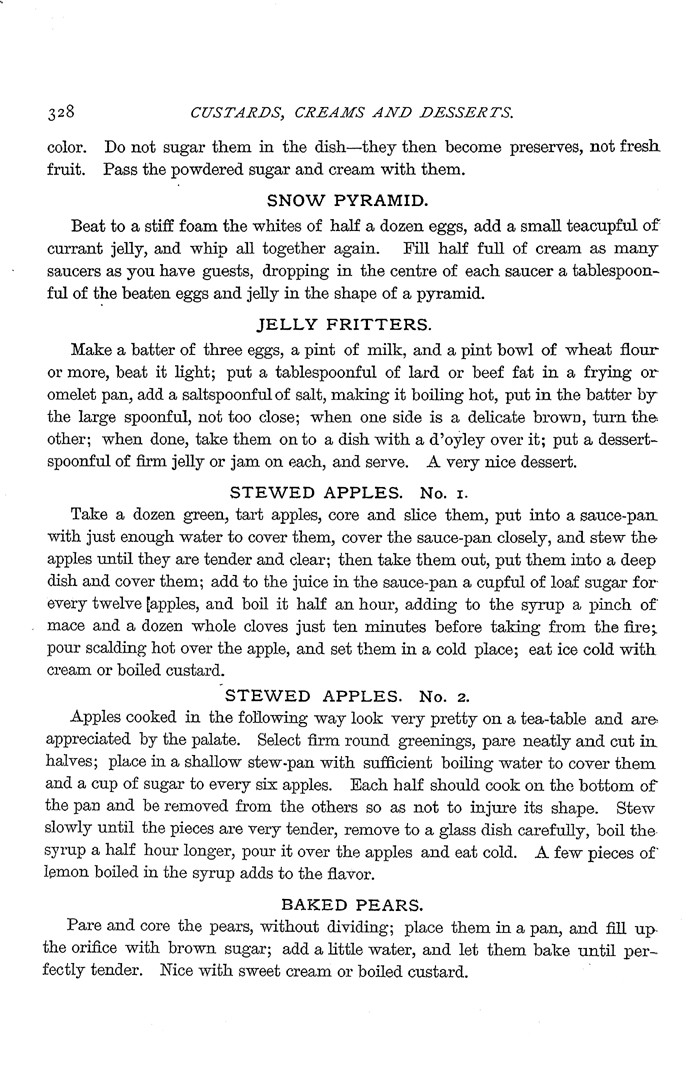 328 CUSTARDS, CREAMS AND DESSERTS.

color. Do not sugar them in the dish—they then become preserves, not fresh fruit. Pass the powdered sugar and cream with them.

SNOW PYRAMID.

Beat to a stiff foam the whites of half a dozen eggs, add a small teacupful of currant jelly, and whip all together again. Fill half full of cream as many saucers as you have guests, dropping in the centre of each saucer a tablespoonful of the beaten eggs and jelly in the shape of a pyramid.

JELLY FRITTERS.

Make a batter of three eggs, a pint of milk, and a pint bowl of wheat flour or more, beat it light; put a tablespoonful of lard or beef fat in a frying or omelet pan, add a saltspoonful of salt, making it boiling hot, put in the batter by the large spoonful, not too close; when one side is a delicate brown, turn the other; when done, take them on to a dish with a d'oyley over it; put a dessertspoonful of firm jelly or jam on each, and serve. A very nice dessert.

STEWED APPLES. No. 1.

Take a dozen green, tart apples, core and slice them, put into a sauce-pan with just enough water to cover them, cover the sauce-pan closely, and stew the apples until they are tender and clear; then take them out, put them into a deep dish and cover them; add to the juice in the sauce-pan a cupful of loaf sugar for every twelve apples, and boil it half an hour, adding to the syrup a pinch of mace and a dozen whole cloves just ten minutes before taking from the fire; pour scalding hot over the apple, and set them in a cold place; eat ice cold with cream or boiled custard.

STEWED APPLES. No. 2.

Apples cooked in the following way look very pretty on a tea-table and are appreciated by the palate. Select firm round greenings, pare neatly and cut in halves; place in a shallow stew-pan with sufficient boiling water to cover them and a cup of sugar to every six apples. Each half should cook on the bottom of the pan and be removed from the others so as not to injure its shape. Stew slowly until the pieces are very tender, remove to a glass dish carefully, boil the syrup a half hour longer, pour it over the apples and eat cold. A few pieces of lemon boiled in the syrup adds to the flavor.

BAKED PEARS.

Pare and core the pears, without dividing; place them in a pan, and fill up the orifice with brown sugar; add a little water, and let them bake until perfectly tender. Nice with sweet cream or boiled custard.